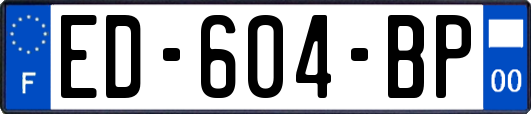 F
ED-604-BP
00